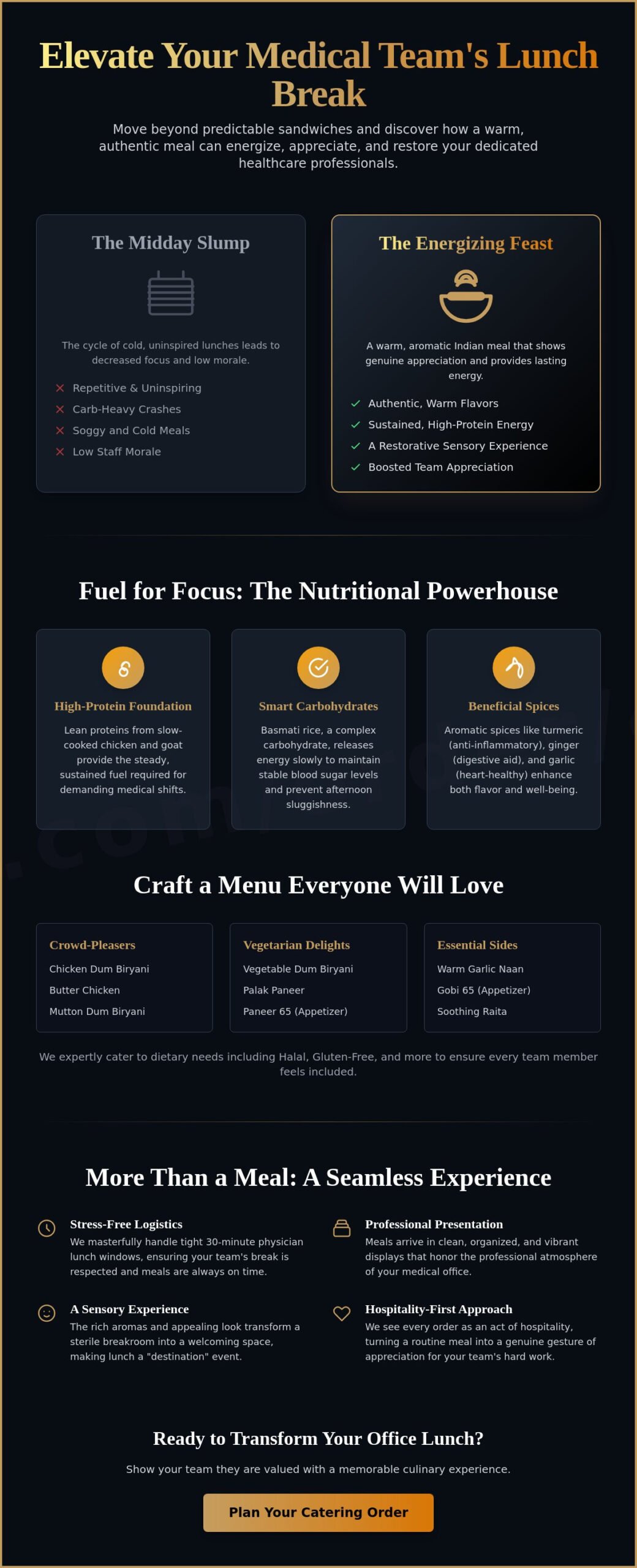 Elevate Your Medical Team's Lunch Break

Move beyond predictable sandwiches and discover how a warm, authentic meal can energize, appreciate, and restore your dedicated healthcare professionals.

The Midday Slump

The cycle of cold, uninspired lunches leads to decreased focus and low morale.

Repetitive & Uninspiring
Carb-Heavy Crashes
Soggy and Cold Meals
Low Staff Morale

The Energizing Feast

A warm, aromatic Indian meal that shows genuine appreciation and provides lasting energy.

Authentic, Warm Flavors
Sustained, High-Protein Energy
A Restorative Sensory Experience
Boosted Team Appreciation

Fuel for Focus: The Nutritional Powerhouse

High-Protein Foundation

Lean proteins from slow-cooked chicken and goat provide the steady, sustained fuel required for demanding medical shifts.

Smart Carbohydrates

Basmati rice, a complex carbohydrate, releases energy slowly to maintain stable blood sugar levels and prevent afternoon sluggishness.

Beneficial Spices

Aromatic spices like turmeric (anti-inflammatory), ginger (digestive aid), and garlic (heart-healthy) enhance both flavor and well-being.

Craft a Menu Everyone Will Love

Crowd-Pleasers
Chicken Dum Biryani
Butter Chicken
Mutton Dum Biryani

Vegetarian Delights
Vegetable Dum Biryani
Palak Paneer
Paneer 65 (Appetizer)

Essential Sides
Warm Garlic Naan
Gobi 65 (Appetizer)
Soothing Raita

We expertly cater to dietary needs including Halal, Gluten-Free, and more to ensure every team member feels included.

More Than a Meal: A Seamless Experience

Stress-Free Logistics
We masterfully handle tight 30-minute physician lunch windows, ensuring your team's break is respected and meals are always on time.

Professional Presentation
Meals arrive in clean, organized, and vibrant displays that honor the professional atmosphere of your medical office.

A Sensory Experience
The rich aromas and appealing look transform a sterile breakroom into a welcoming space, making lunch a "destination" event.

Hospitality-First Approach
We see every order as an act of hospitality, turning a routine meal into a genuine gesture of appreciation for your team's hard work.

Ready to Transform Your Office Lunch?

Show your team they are valued with a memorable culinary experience.

Plan Your Catering Order